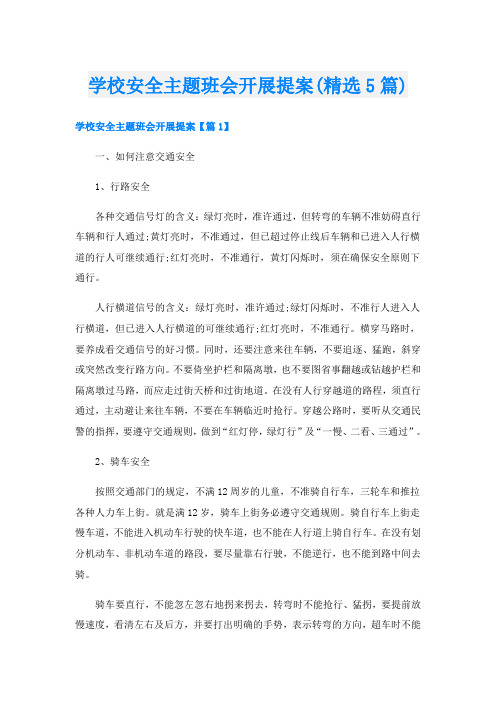 学校安全主题班会开展提案(精选5篇)

学校安全主题班会开展提案【篇1】

一、如何注意交通安全

1、行路安全

各种交通信号灯的含义：绿灯亮时，准许通过，但转弯的车辆不准妨碍直行车辆和行人通过;黄灯亮时，不准通过，但已超过停止线后车辆和已进入人行横道的行人可继续通行;红灯亮时，不准通行，黄灯闪烁时，须在确保安全原则下通行。

人行横道信号的含义：绿灯亮时，准许通过;绿灯闪烁时，不准行人进入人行横道，但已进入人行横道的可继续通行;红灯亮时，不准通行。横穿马路时，要养成看交通信号的好习惯。同时，还要注意来往车辆，不要追逐、猛跑，斜穿或突然改变行路方向。不要倚坐护栏和隔离墩，也不要图省事翻越或钻越护栏和隔离墩过马路，而应走过街天桥和过街地道。在没有人行穿越道的路程，须直行通过，主动避让来往车辆，不要在车辆临近时抢行。穿越公路时，要听从交通民警的指挥，要遵守交通规则，做到“红灯停，绿灯行”及“一慢、二看、三通过”。

2、骑车安全

按照交通部门的规定，不满12周岁的儿童，不准骑自行车，三轮车和推拉各种人力车上街。就是满12岁，骑车上街务必遵守交通规则。骑自行车上街走慢车道，不能进入机动车行驶的快车道，也不能在人行道上骑自行车。在没有划分机动车、非机动车道的路段，要尽量靠右行驶，不能逆行，也不能到路中间去骑。

骑车要直行，不能忽左忽右地拐来拐去，转弯时不能抢行、猛拐，要提前放慢速度，看清左右及后方，并要打出明确的手势，表示转弯的方向，超车时不能